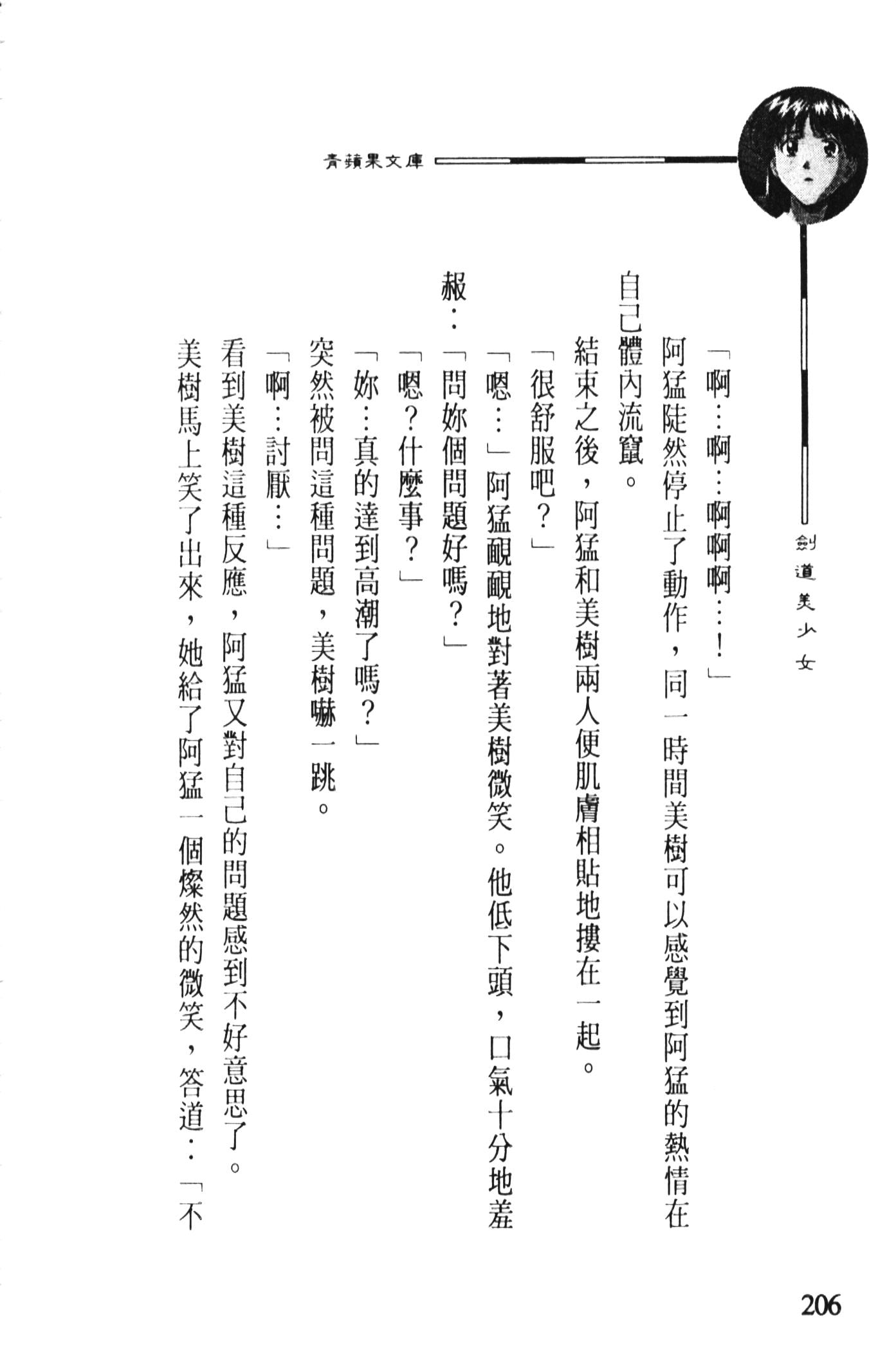 青蘋果文庫

劍道美少女

「啊…啊…啊啊啊…！」

阿猛陡然停止了動作，同一時間美樹可以感覺到阿猛的熱情在自己體內流竄。

結束之後，阿猛和美樹兩人便肌膚相貼地摟在一起。

「很舒服吧？」

「嗯…」阿猛靦靦地對著美樹微笑。他低下頭，口氣十分地羞赧：「問妳個問題好嗎？」

「嗯？什麼事？」

「妳…真的達到高潮了嗎？」

突然被問這種問題，美樹嚇一跳。

「啊…討厭…」

看到美樹這種反應，阿猛又對自己的問題感到不好意思了。

美樹馬上笑了出來，她給了阿猛一個燦然的微笑，答道：「不

206